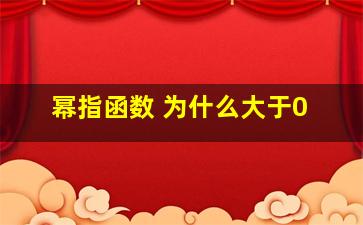 幂指函数 为什么大于0